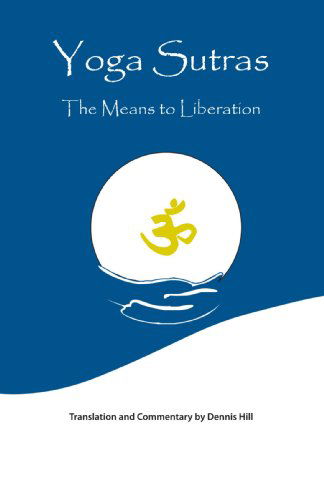 Yoga Sutras

The Means to Liberation

ॐ

Translation and Commentary by Dennis Hill